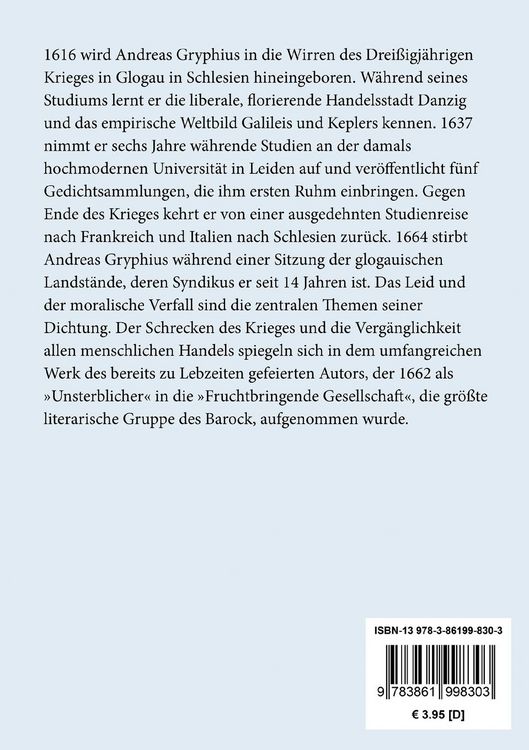 1616 wird Andreas Gryphius in die Wirren des Dreißigjährigen Krieges in Glogau in Schlesien hineingeboren. Während seines Studiums lernt er die liberale, florierende Handelsstadt Danzig und das empirische Weltbild Galileis und Keplers kennen. 1637 nimmt er sechs Jahre währende Studien an der damals hochmodernen Universität in Leiden auf und veröffentlicht fünf Gedichtsammlungen, die ihm ersten Ruhm einbringen. Gegen Ende des Krieges kehrt er von einer ausgedehnten Studienreise nach Frankreich und Italien nach Schlesien zurück. 1664 stirbt Andreas Gryphius während einer Sitzung der glogauischen Landstände, deren Syndikus er seit 14 Jahren ist. Das Leid und der moralische Verfall sind die zentralen Themen seiner Dichtung. Der Schrecken des Krieges und die Vergänglichkeit allen menschlichen Handels spiegeln sich in dem umfangreichen Werk des bereits zu Lebzeiten gefeierten Autors, der 1662 als »Unsterblicher« in die »Fruchtbringende Gesellschaft«, die größte literarische Gruppe des Barock, aufgenommen wurde.

ISBN-13 978-3-86199-830-3

9 783861 998303

€ 3.95 [D]